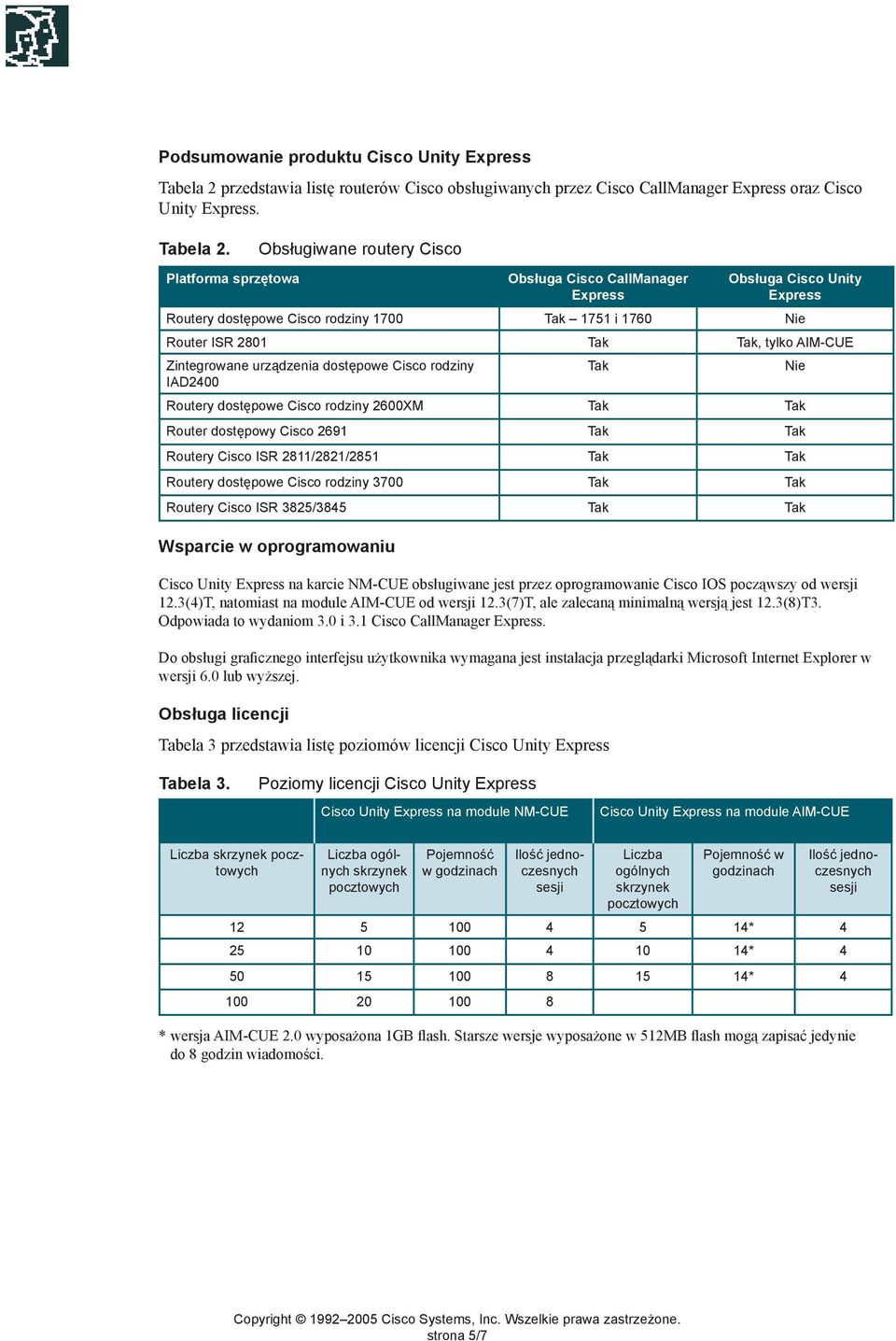 Podsumowanie produktu Cisco Unity Express

Tabela 2 przedstawia listę routerów Cisco obsługiwanych przez Cisco CallManager Express oraz Cisco Unity Express.

Tabela 2. Obsługiwane routery Cisco

| Platforma sprzętowa | Obsługa Cisco CallManager Express | Obsługa Cisco Unity Express |
|---|---|---|
| Routery dostępowe Cisco rodziny 1700 | Tak – 1751 i 1760 | Nie |
| Router ISR 2801 | Tak | Tak, tylko AIM-CUE |
| Zintegrowane urządzenia dostępowe Cisco rodziny IAD2400 | Tak | Nie |
| Routery dostępowe Cisco rodziny 2600XM | Tak | Tak |
| Router dostępowy Cisco 2691 | Tak | Tak |
| Routery Cisco ISR 2811/2821/2851 | Tak | Tak |
| Routery dostępowe Cisco rodziny 3700 | Tak | Tak |
| Routery Cisco ISR 3825/3845 | Tak | Tak |

Wsparcie w oprogramowaniu

Cisco Unity Express na karcie NM-CUE obsługiwane jest przez oprogramowanie Cisco IOS począwszy od wersji 12.3(4)T, natomiast na module AIM-CUE od wersji 12.3(7)T, ale zalecaną minimalną wersją jest 12.3(8)T3. Odpowiada to wydaniom 3.0 i 3.1 Cisco CallManager Express.

Do obsługi graficznego interfejsu użytkownika wymagana jest instalacja przeglądarki Microsoft Internet Explorer w wersji 6.0 lub wyższej.

Obsługa licencji

Tabela 3 przedstawia listę poziomów licencji Cisco Unity Express

Tabela 3. Poziomy licencji Cisco Unity Express

| | Cisco Unity Express na module NM-CUE | | | Cisco Unity Express na module AIM-CUE | | |
|---|---|---|---|---|---|---|
| Liczba skrzynek pocztowych | Liczba ogólnych skrzynek pocztowych | Pojemność w godzinach | Ilość jednoczesnych sesji | Liczba ogólnych skrzynek pocztowych | Pojemność w godzinach | Ilość jednoczesnych sesji |
| 12 | 5 | 100 | 4 | 5 | 14* | 4 |
| 25 | 10 | 100 | 4 | 10 | 14* | 4 |
| 50 | 15 | 100 | 8 | 15 | 14* | 4 |
| 100 | 20 | 100 | 8 | | | |

* wersja AIM-CUE 2.0 wyposażona 1GB flash. Starsze wersje wyposażone w 512MB flash mogą zapisać jedynie do 8 godzin wiadomości.

Copyright © 1992–2005 Cisco Systems, Inc. Wszelkie prawa zastrzeżone.
strona 5/7